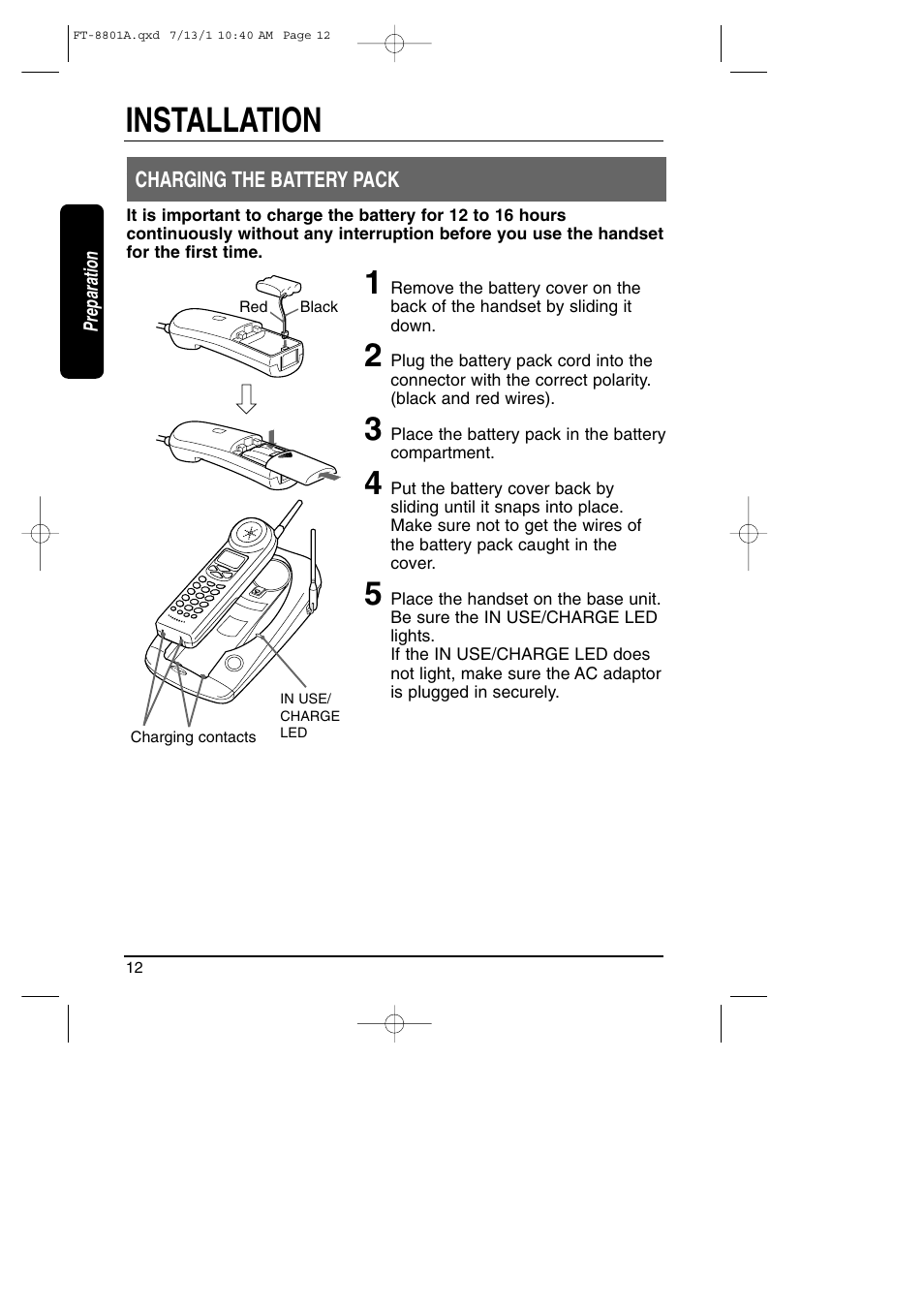 FT-8801A.qxd 7/13/1 10:40 AM Page 12

INSTALLATION

CHARGING THE BATTERY PACK

Preparation

It is important to charge the battery for 12 to 16 hours continuously without any interruption before you use the handset for the first time.

Red Black

IN USE/ CHARGE LED

Charging contacts

1 Remove the battery cover on the back of the handset by sliding it down.

2 Plug the battery pack cord into the connector with the correct polarity. (black and red wires).

3 Place the battery pack in the battery compartment.

4 Put the battery cover back by sliding until it snaps into place. Make sure not to get the wires of the battery pack caught in the cover.

5 Place the handset on the base unit. Be sure the IN USE/CHARGE LED lights.
If the IN USE/CHARGE LED does not light, make sure the AC adaptor is plugged in securely.

12